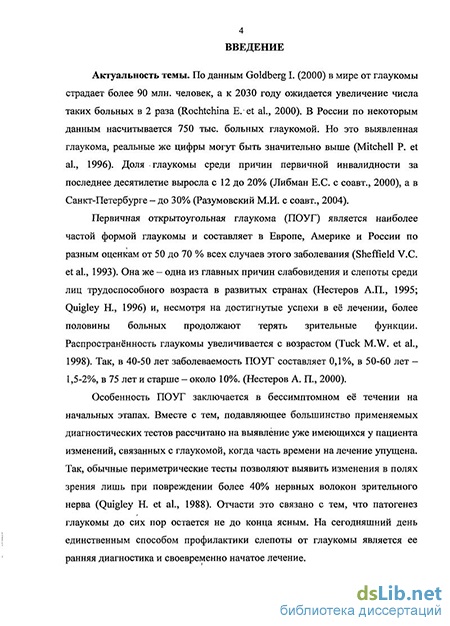 4

ВВЕДЕНИЕ

Актуальность темы. По данным Goldberg I. (2000) в мире от глаукомы страдает более 90 млн. человек, а к 2030 году ожидается увеличение числа таких больных в 2 раза (Rochtchina E. et al., 2000). В России по некоторым данным насчитывается 750 тыс. больных глаукомой. Но это выявленная глаукома, реальные же цифры могут быть значительно выше (Mitchell P. et al., 1996). Доля глаукомы среди причин первичной инвалидности за последнее десятилетие выросла с 12 до 20% (Либман Е.С. с соавт., 2000), а в Санкт-Петербурге – до 30% (Разумовский М.И. с соавт., 2004).

Первичная открытоугольная глаукома (ПОУГ) является наиболее частой формой глаукомы и составляет в Европе, Америке и России по разным оценкам от 50 до 70 % всех случаев этого заболевания (Sheffield V.C. et al., 1993). Она же – одна из главных причин слабовидения и слепоты среди лиц трудоспособного возраста в развитых странах (Нестеров А.П., 1995; Quigley H., 1996) и, несмотря на достигнутые успехи в её лечении, более половины больных продолжают терять зрительные функции. Распространённость глаукомы увеличивается с возрастом (Tuck M.W. et al., 1998). Так, в 40-50 лет заболеваемость ПОУГ составляет 0,1%, в 50-60 лет – 1,5-2%, в 75 лет и старше – около 10%. (Нестеров А. П., 2000).

Особенность ПОУГ заключается в бессимптомном её течении на начальных этапах. Вместе с тем, подавляющее большинство применяемых диагностических тестов рассчитано на выявление уже имеющихся у пациента изменений, связанных с глаукомой, когда часть времени на лечение упущена. Так, обычные периметрические тесты позволяют выявить изменения в полях зрения лишь при повреждении более 40% нервных волокон зрительного нерва (Quigley H. et al., 1988). Отчасти это связано с тем, что патогенез глаукомы до сих пор остается не до конца ясным. На сегодняшний день единственным способом профилактики слепоты от глаукомы является ее ранняя диагностика и своевременно начатое лечение.

dsLib.net
библиотека диссертаций